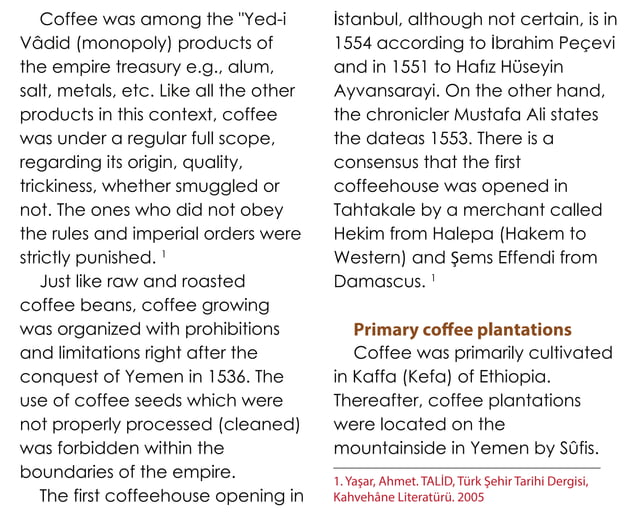 Coffee was among the "Yed-i Vâdid (monopoly) products of the empire treasury e.g., alum, salt, metals, etc. Like all the other products in this context, coffee was under a regular full scope, regarding its origin, quality, trickiness, whether smuggled or not. The ones who did not obey the rules and imperial orders were strictly punished. $^1$

Just like raw and roasted coffee beans, coffee growing was organized with prohibitions and limitations right after the conquest of Yemen in 1536. The use of coffee seeds which were not properly processed (cleaned) was forbidden within the boundaries of the empire.

The first coffeehouse opening in İstanbul, although not certain, is in 1554 according to İbrahim Peçevi and in 1551 to Hafız Hüseyin Ayvansarayi. On the other hand, the chronicler Mustafa Ali states the dateas 1553. There is a consensus that the first coffeehouse was opened in Tahtakale by a merchant called Hekim from Halepa (Hakem to Western) and Şems Effendi from Damascus. $^1$

Primary coffee plantations

Coffee was primarily cultivated in Kaffa (Kefa) of Ethiopia. Thereafter, coffee plantations were located on the mountainside in Yemen by Sûfis.

1. Yaşar, Ahmet. TALİD, Türk Şehir Tarihi Dergisi, Kahvehâne Literatürü. 2005